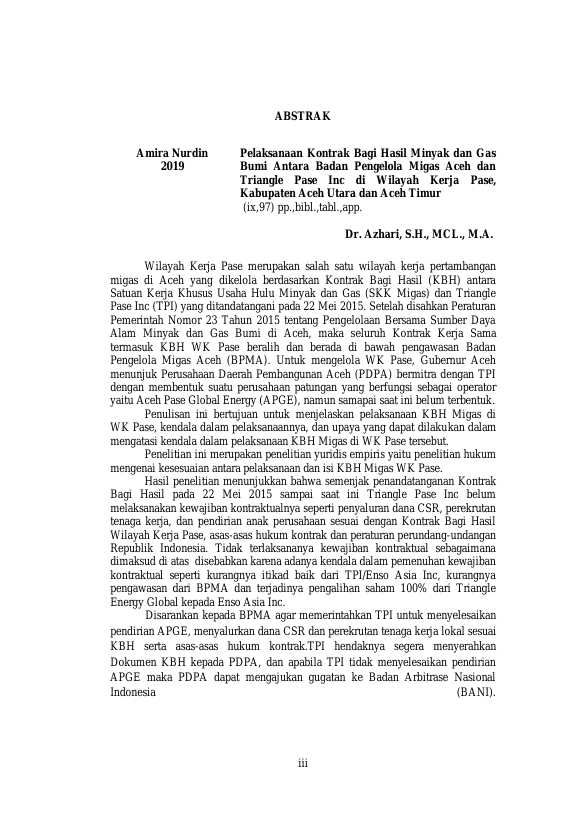 ABSTRAK

Amira Nurdin
2019

Pelaksanaan Kontrak Bagi Hasil Minyak dan Gas Bumi Antara Badan Pengelola Migas Aceh dan Triangle Pase Inc di Wilayah Kerja Pase, Kabupaten Aceh Utara dan Aceh Timur
(ix,97) pp.,bibl.,tabl.,app.

Dr. Azhari, S.H., MCL., M.A.

Wilayah Kerja Pase merupakan salah satu wilayah kerja pertambangan migas di Aceh yang dikelola berdasarkan Kontrak Bagi Hasil (KBH) antara Satuan Kerja Khusus Usaha Hulu Minyak dan Gas (SKK Migas) dan Triangle Pase Inc (TPI) yang ditandatangani pada 22 Mei 2015. Setelah disahkan Peraturan Pemerintah Nomor 23 Tahun 2015 tentang Pengelolaan Bersama Sumber Daya Alam Minyak dan Gas Bumi di Aceh, maka seluruh Kontrak Kerja Sama termasuk KBH WK Pase beralih dan berada di bawah pengawasan Badan Pengelola Migas Aceh (BPMA). Untuk mengelola WK Pase, Gubernur Aceh menunjuk Perusahaan Daerah Pembangunan Aceh (PDPA) bermitra dengan TPI dengan membentuk suatu perusahaan patungan yang berfungsi sebagai operator yaitu Aceh Pase Global Energy (APGE), namun samapai saat ini belum terbentuk.

Penulisan ini bertujuan untuk menjelaskan pelaksanaan KBH Migas di WK Pase, kendala dalam pelaksanaannya, dan upaya yang dapat dilakukan dalam mengatasi kendala dalam pelaksanaan KBH Migas di WK Pase tersebut.

Penelitian ini merupakan penelitian yuridis empiris yaitu penelitian hukum mengenai kesesuaian antara pelaksanaan dan isi KBH Migas WK Pase.

Hasil penelitian menunjukkan bahwa semenjak penandatanganan Kontrak Bagi Hasil pada 22 Mei 2015 sampai saat ini Triangle Pase Inc belum melaksanakan kewajiban kontraktualnya seperti penyaluran dana CSR, perekrutan tenaga kerja, dan pendirian anak perusahaan sesuai dengan Kontrak Bagi Hasil Wilayah Kerja Pase, asas-asas hukum kontrak dan peraturan perundang-undangan Republik Indonesia. Tidak terlaksananya kewajiban kontraktual sebagaimana dimaksud di atas disebabkan karena adanya kendala dalam pemenuhan kewajiban kontraktual seperti kurangnya itikad baik dari TPI/Enso Asia Inc, kurangnya pengawasan dari BPMA dan terjadinya pengalihan saham 100% dari Triangle Energy Global kepada Enso Asia Inc.

Disarankan kepada BPMA agar memerintahkan TPI untuk menyelesaikan pendirian APGE, menyalurkan dana CSR dan perekrutan tenaga kerja lokal sesuai KBH serta asas-asas hukum kontrak.TPI hendaknya segera menyerahkan Dokumen KBH kepada PDPA, dan apabila TPI tidak menyelesaikan pendirian APGE maka PDPA dapat mengajukan gugatan ke Badan Arbitrase Nasional Indonesia (BANI).

iii